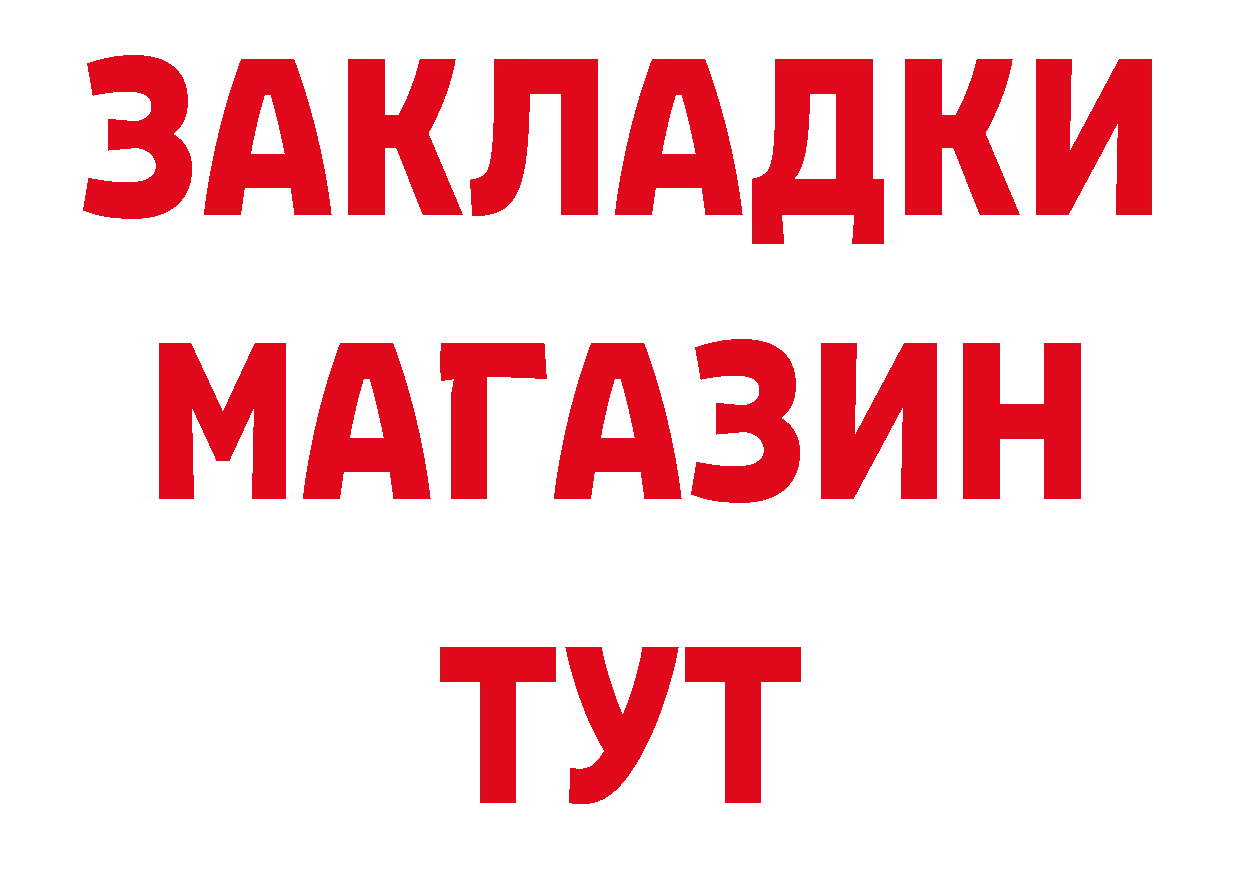 ЗАКЛАДКИ
МАГАЗИН
ТУТ